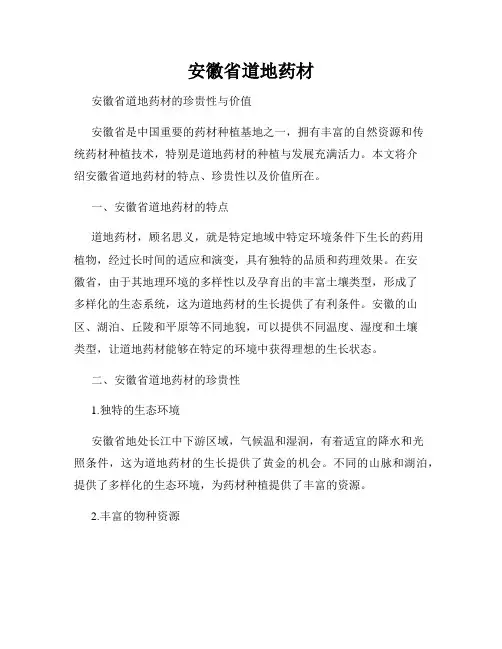 安徽省道地药材

安徽省道地药材的珍贵性与价值

安徽省是中国重要的药材种植基地之一，拥有丰富的自然资源和传统药材种植技术，特别是道地药材的种植与发展充满活力。本文将介绍安徽省道地药材的特点、珍贵性以及价值所在。

一、安徽省道地药材的特点

道地药材，顾名思义，就是特定地域中特定环境条件下生长的药用植物，经过长时间的适应和演变，具有独特的品质和药理效果。在安徽省，由于其地理环境的多样性以及孕育出的丰富土壤类型，形成了多样化的生态系统，这为道地药材的生长提供了有利条件。安徽的山区、湖泊、丘陵和平原等不同地貌，可以提供不同温度、湿度和土壤类型，让道地药材能够在特定的环境中获得理想的生长状态。

二、安徽省道地药材的珍贵性

1.独特的生态环境

安徽省地处长江中下游区域，气候温和湿润，有着适宜的降水和光照条件，这为道地药材的生长提供了黄金的机会。不同的山脉和湖泊，提供了多样化的生态环境，为药材种植提供了丰富的资源。

2.丰富的物种资源